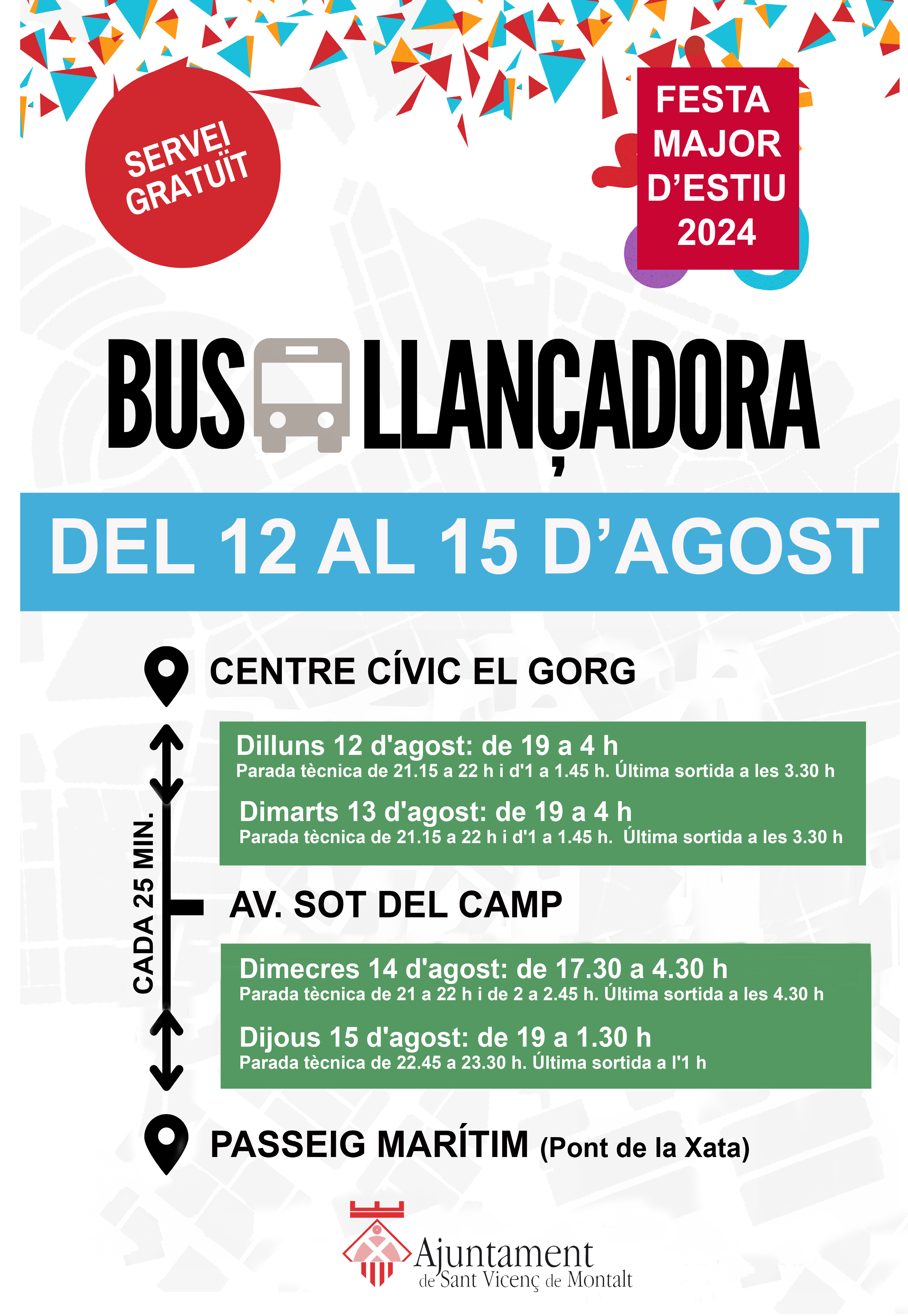 SERVEI GRATUÏT

FESTA MAJOR D'ESTIU 2024

BUS LLANÇADORA

DEL 12 AL 15 D'AGOST

CENTRE CÍVIC EL GORG

CADA 25 MIN.

Dilluns 12 d'agost: de 19 a 4 h
Parada tècnica de 21.15 a 22 h i d'1 a 1.45 h. Última sortida a les 3.30 h

Dimarts 13 d'agost: de 19 a 4 h
Parada tècnica de 21.15 a 22 h i d'1 a 1.45 h. Última sortida a les 3.30 h

AV. SOT DEL CAMP

Dimecres 14 d'agost: de 17.30 a 4.30 h
Parada tècnica de 21 a 22 h i de 2 a 2.45 h. Última sortida a les 4.30 h

Dijous 15 d'agost: de 19 a 1.30 h
Parada tècnica de 22.45 a 23.30 h. Última sortida a l'1 h

PASSEIG MARÍTIM (Pont de la Xata)

Ajuntament de Sant Vicenç de Montalt